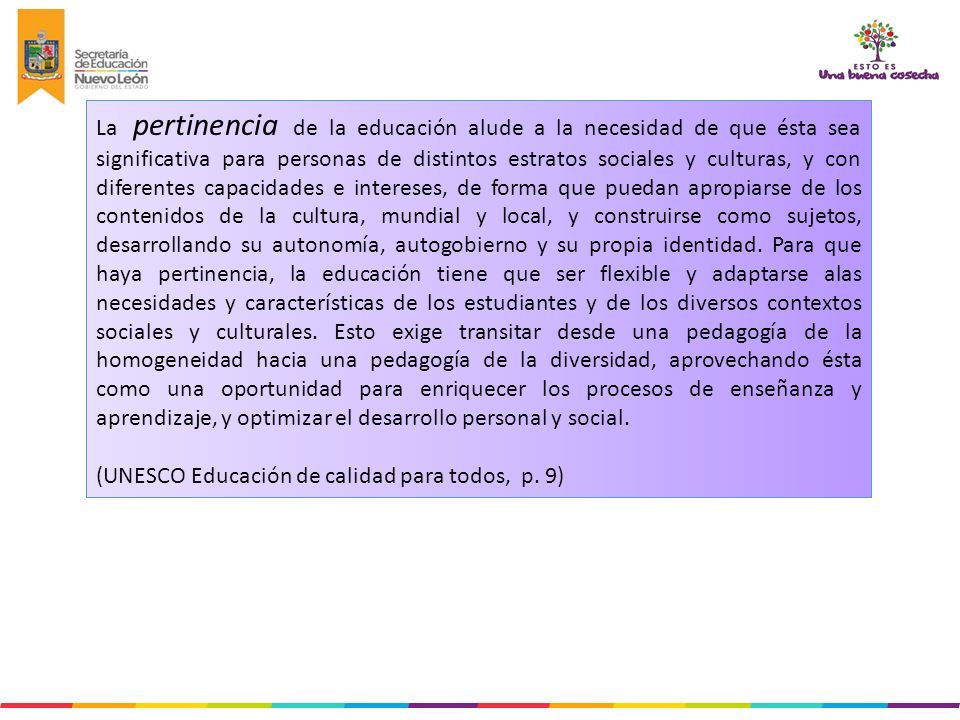 Secretaría de Educación
Nuevo León
GOBIERNO DEL ESTADO

ESTO ES
Una buena cosecha

La pertinencia de la educación alude a la necesidad de que ésta sea significativa para personas de distintos estratos sociales y culturas, y con diferentes capacidades e intereses, de forma que puedan apropiarse de los contenidos de la cultura, mundial y local, y construirse como sujetos, desarrollando su autonomía, autogobierno y su propia identidad. Para que haya pertinencia, la educación tiene que ser flexible y adaptarse alas necesidades y características de los estudiantes y de los diversos contextos sociales y culturales. Esto exige transitar desde una pedagogía de la homogeneidad hacia una pedagogía de la diversidad, aprovechando ésta como una oportunidad para enriquecer los procesos de enseñanza y aprendizaje, y optimizar el desarrollo personal y social.

(UNESCO Educación de calidad para todos, p. 9)